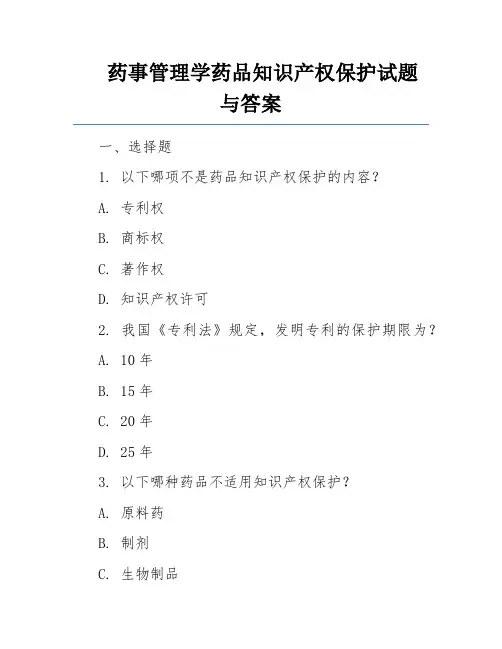 药事管理学药品知识产权保护试题与答案

一、选择题

1. 以下哪项不是药品知识产权保护的内容？

A. 专利权

B. 商标权

C. 著作权

D. 知识产权许可

2. 我国《专利法》规定，发明专利的保护期限为？

A. 10 年

B. 15 年

C. 20 年

D. 25 年

3. 以下哪种药品不适用知识产权保护？

A. 原料药

B. 制剂

C. 生物制品